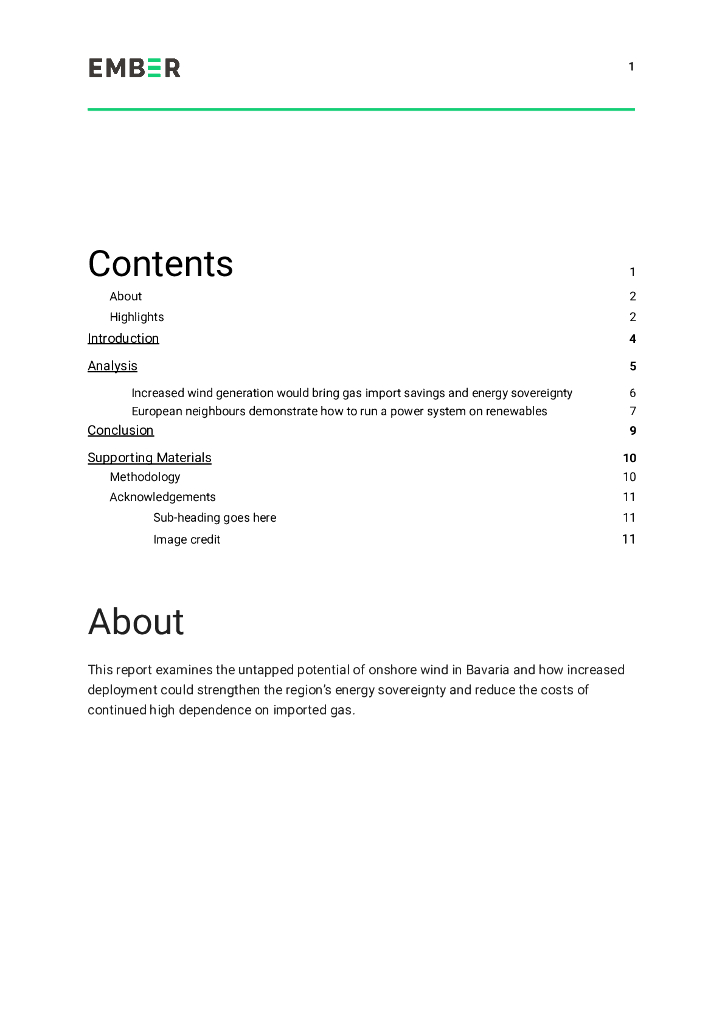 EMBER

1

Contents 1

About 2

Highlights 2

Introduction 4

Analysis 5

Increased wind generation would bring gas import savings and energy sovereignty 6

European neighbours demonstrate how to run a power system on renewables 7

Conclusion 9

Supporting Materials 10

Methodology 10

Acknowledgements 11

Sub-heading goes here 11

Image credit 11

About

This report examines the untapped potential of onshore wind in Bavaria and how increased deployment could strengthen the region's energy sovereignty and reduce the costs of continued high dependence on imported gas.